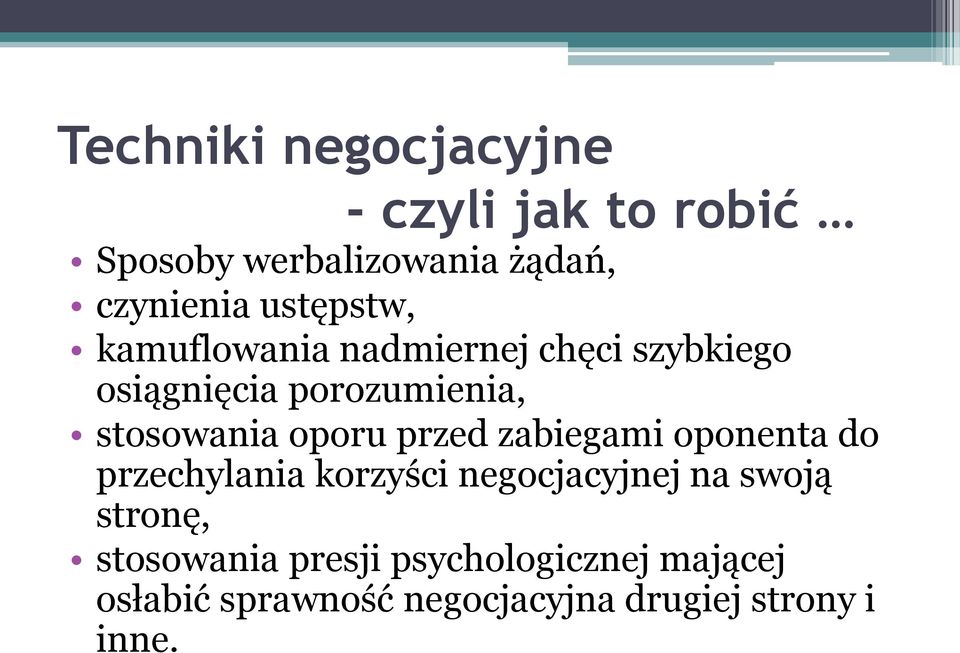 Techniki negocjacyjne
- czyli jak to robić …

• Sposoby werbalizowania żądań,
• czynienia ustępstw,
• kamuflowania nadmiernej chęci szybkiego osiągnięcia porozumienia,
• stosowania oporu przed zabiegami oponenta do przechylania korzyści negocjacyjnej na swoją stronę,
• stosowania presji psychologicznej mającej osłabić sprawność negocjacyjna drugiej strony i inne.